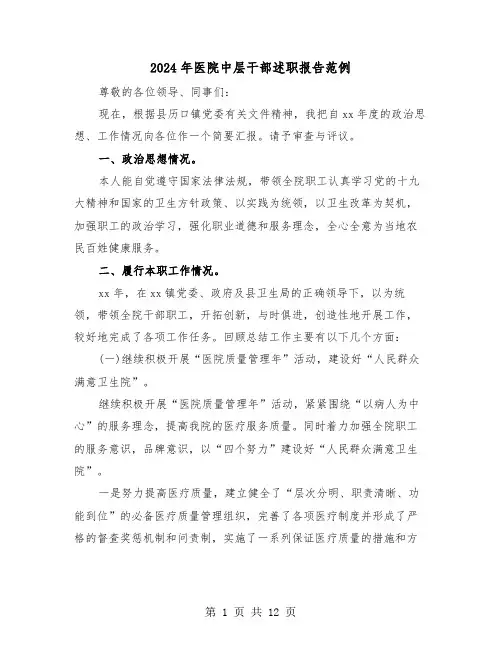 2024年医院中层干部述职报告范例

尊敬的各位领导、同事们:

现在，根据县历口镇党委有关文件精神，我把自xx年度的政治思想、工作情况向各位作一个简要汇报。请予审查与评议。

一、政治思想情况。

本人能自觉遵守国家法律法规，带领全院职工认真学习党的十九大精神和国家的卫生方针政策、以实践为统领，以卫生改革为契机，加强职工的政治学习，强化职业道德和服务理念，全心全意为当地农民百姓健康服务。

二、履行本职工作情况。

xx年，在xx镇党委、政府及县卫生局的正确领导下，以为统领，带领全院干部职工，开拓创新，与时俱进，创造性地开展工作，较好地完成了各项工作任务。回顾总结工作主要有以下几个方面:

(一)继续积极开展“医院质量管理年”活动，建设好“人民群众满意卫生院”。

继续积极开展“医院质量管理年”活动，紧紧围绕“以病人为中心”的服务理念，提高我院的医疗服务质量。同时着力加强全院职工的服务意识，品牌意识，以“四个努力”建设好“人民群众满意卫生院”。

一是努力提高医疗质量，建立健全了“层次分明、职责清晰、功能到位”的必备医疗质量管理组织，完善了各项医疗制度并形成了严格的督查奖惩机制和问责制，实施了一系列保证医疗质量的措施和方

第 1 页 共 12 页